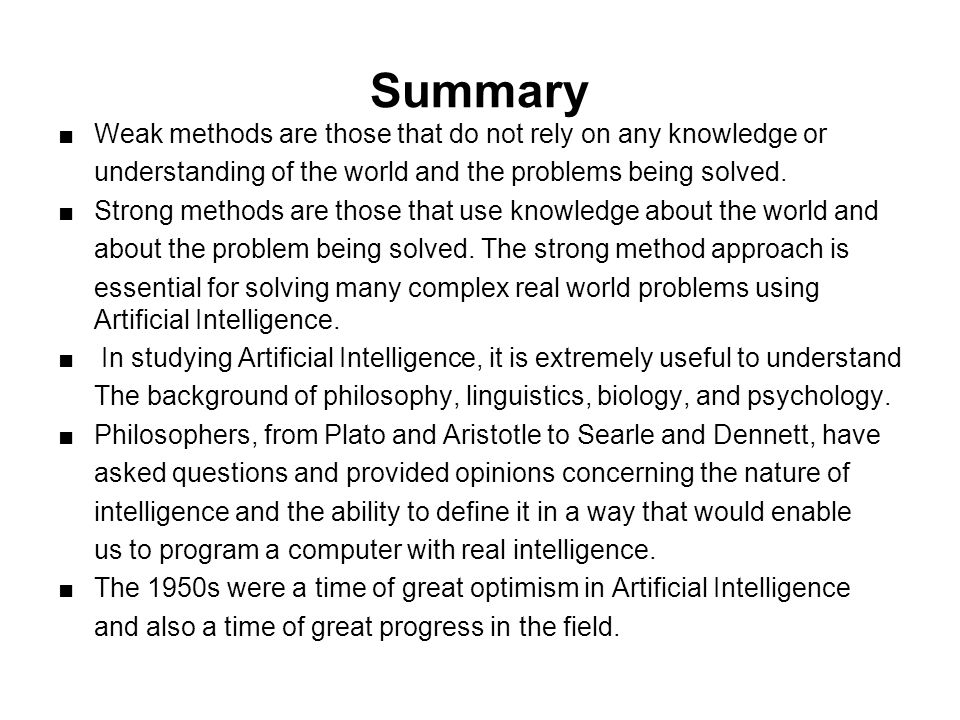 Summary

■ Weak methods are those that do not rely on any knowledge or understanding of the world and the problems being solved.

■ Strong methods are those that use knowledge about the world and about the problem being solved. The strong method approach is essential for solving many complex real world problems using Artificial Intelligence.

■ In studying Artificial Intelligence, it is extremely useful to understand The background of philosophy, linguistics, biology, and psychology.

■ Philosophers, from Plato and Aristotle to Searle and Dennett, have asked questions and provided opinions concerning the nature of intelligence and the ability to define it in a way that would enable us to program a computer with real intelligence.

■ The 1950s were a time of great optimism in Artificial Intelligence and also a time of great progress in the field.